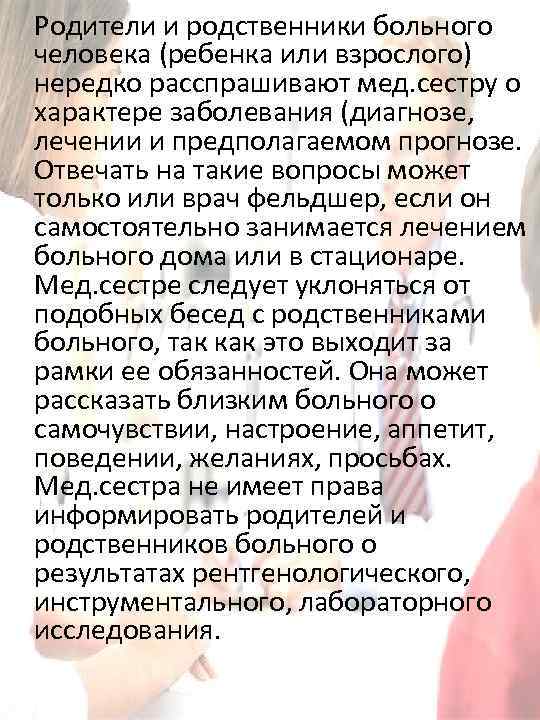 Родители и родственники больного человека (ребенка или взрослого) нередко расспрашивают мед.сестру о характере заболевания (диагнозе, лечении и предполагаемом прогнозе. Отвечать на такие вопросы может только или врач фельдшер, если он самостоятельно занимается лечением больного дома или в стационаре. Мед.сестре следует уклоняться от подобных бесед с родственниками больного, так как это выходит за рамки ее обязанностей. Она может рассказать близким больного о самочувствии, настроение, аппетит, поведении, желаниях, просьбах. Мед.сестра не имеет права информировать родителей и родственников больного о результатах рентгенологического, инструментального, лабораторного исследования.